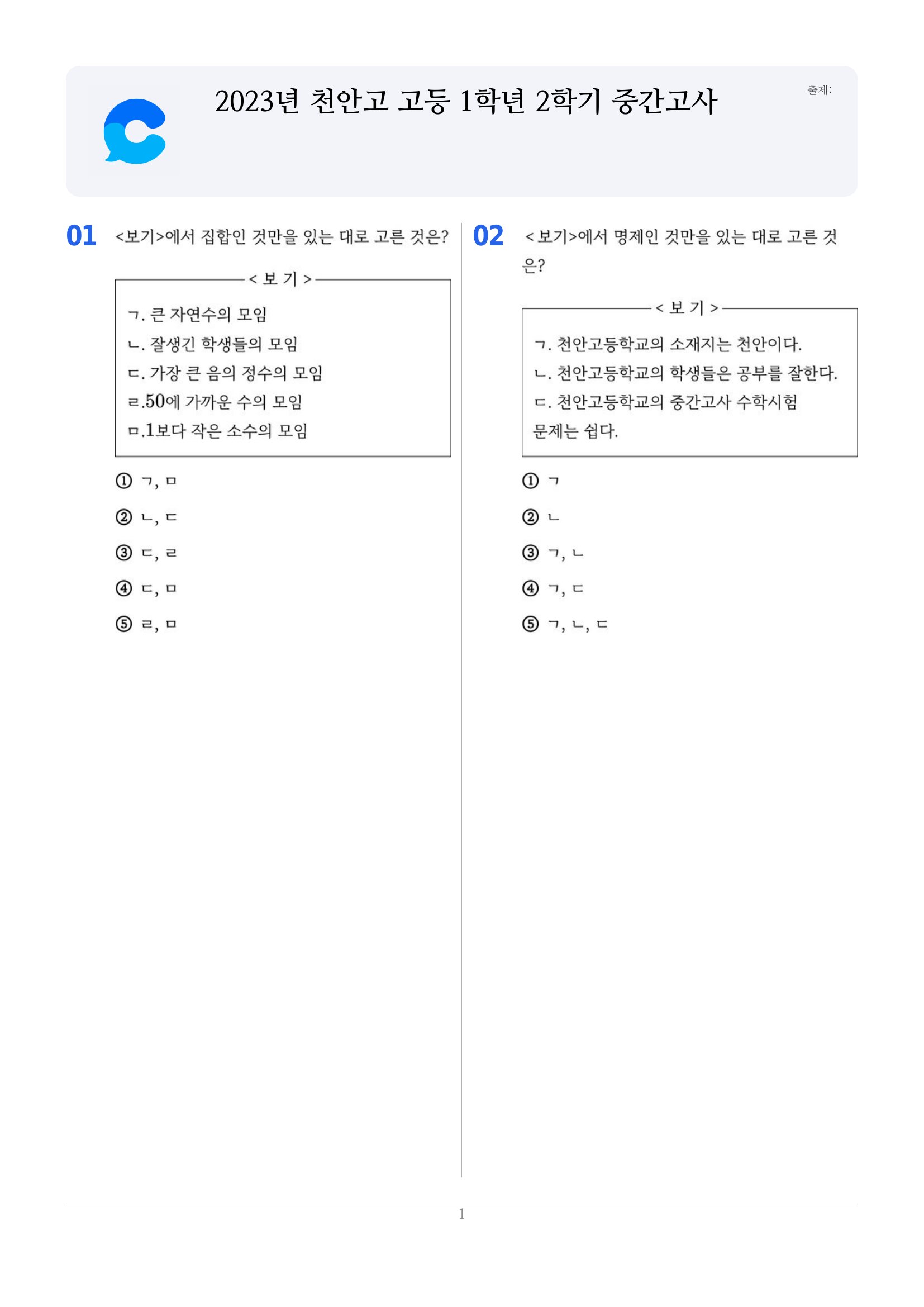 2023년 천안고 고등 1학년 2학기 중간고사

출제:

01 <보기>에서 집합인 것만을 있는 대로 고른 것은?

< 보 기 >

ㄱ. 큰 자연수의 모임
ㄴ. 잘생긴 학생들의 모임
ㄷ. 가장 큰 음의 정수의 모임
ㄹ.50에 가까운 수의 모임
ㅁ.1보다 작은 소수의 모임

① ㄱ, ㅁ
② ㄴ, ㄷ
③ ㄷ, ㄹ
④ ㄷ, ㅁ
⑤ ㄹ, ㅁ

02 <보기>에서 명제인 것만을 있는 대로 고른 것은?

< 보 기 >

ㄱ. 천안고등학교의 소재지는 천안이다.
ㄴ. 천안고등학교의 학생들은 공부를 잘한다.
ㄷ. 천안고등학교의 중간고사 수학시험 문제는 쉽다.

① ㄱ
② ㄴ
③ ㄱ, ㄴ
④ ㄱ, ㄷ
⑤ ㄱ, ㄴ, ㄷ

1